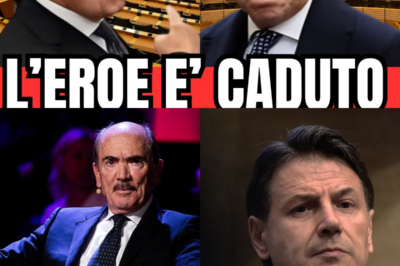 L'EROE E' CADUTO